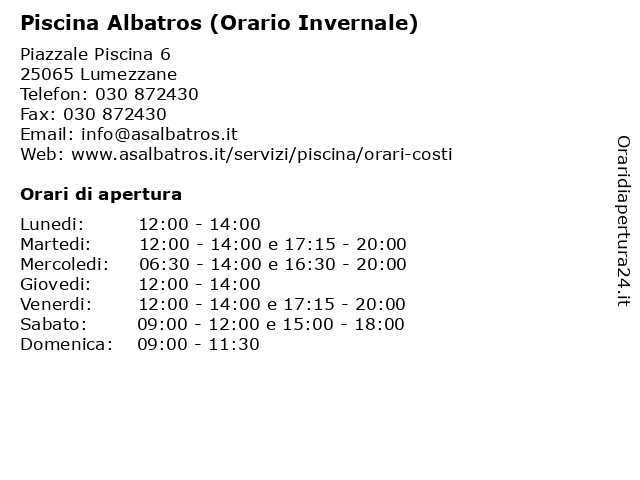 Piscina Albatros (Orario Invernale)

Piazzale Piscina 6
25065 Lumezzane
Telefon: 030 872430
Fax: 030 872430
Email: info@asalbatros.it
Web: www.asalbatros.it/servizi/piscina/orari-costi

Orari di apertura

| | |
|---|---|
| Lunedi: | 12:00 - 14:00 |
| Martedi: | 12:00 - 14:00 e 17:15 - 20:00 |
| Mercoledi: | 06:30 - 14:00 e 16:30 - 20:00 |
| Giovedi: | 12:00 - 14:00 |
| Venerdi: | 12:00 - 14:00 e 17:15 - 20:00 |
| Sabato: | 09:00 - 12:00 e 15:00 - 18:00 |
| Domenica: | 09:00 - 11:30 |

Oraridiapertura24.it